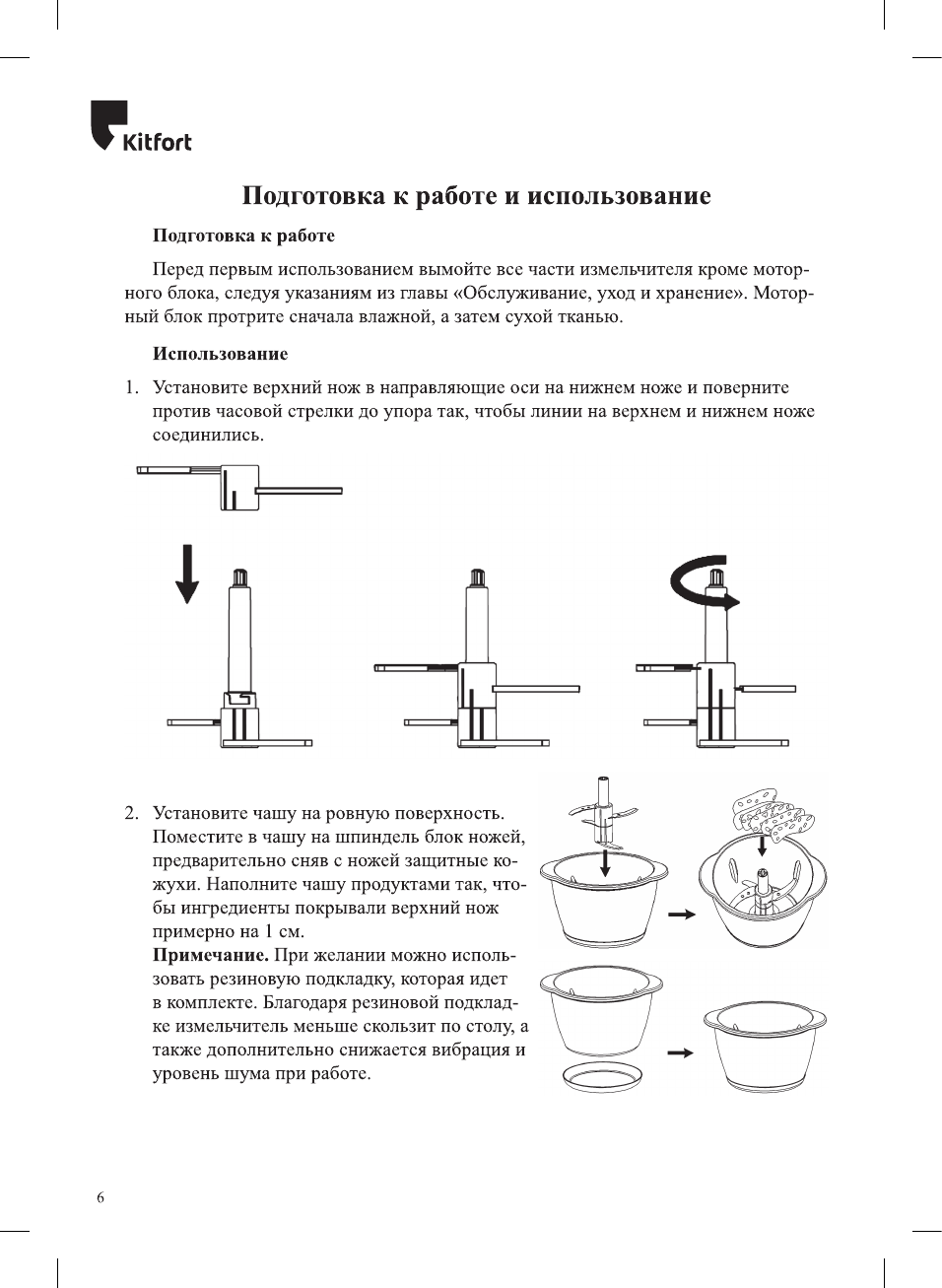 Kitfort

Подготовка к работе и использование

Подготовка к работе

Перед первым использованием вымойте все части измельчителя кроме моторного блока, следуя указаниям из главы «Обслуживание, уход и хранение». Моторный блок протрите сначала влажной, а затем сухой тканью.

Использование

1. Установите верхний нож в направляющие оси на нижнем ноже и поверните против часовой стрелки до упора так, чтобы линии на верхнем и нижнем ноже соединились.

2. Установите чашу на ровную поверхность. Поместите в чашу на шпиндель блок ножей, предварительно сняв с ножей защитные кожухи. Наполните чашу продуктами так, чтобы ингредиенты покрывали верхний нож примерно на 1 см.
Примечание. При желании можно использовать резиновую подкладку, которая идет в комплекте. Благодаря резиновой подкладке измельчитель меньше скользит по столу, а также дополнительно снижается вибрация и уровень шума при работе.

6